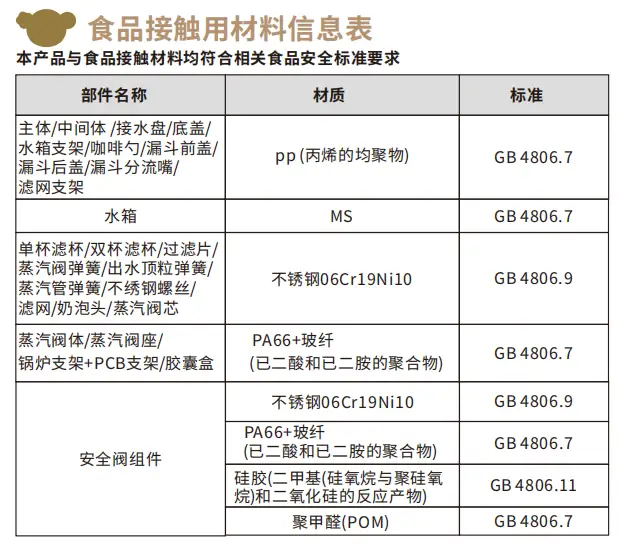 食品接触用材料信息表

本产品与食品接触材料均符合相关食品安全标准要求

| 部件名称 | 材质 | 标准 |
|---|---|---|
| 主体/中间体 /接水盘/底盖/水箱支架/咖啡勺/漏斗前盖/漏斗后盖/漏斗分流嘴/滤网支架 | pp (丙烯的均聚物) | GB 4806.7 |
| 水箱 | MS | GB 4806.7 |
| 单杯滤杯/双杯滤杯/过滤片/蒸汽阀弹簧/出水顶粒弹簧/蒸汽管弹簧/不绣钢螺丝/滤网/奶泡头/蒸汽阀芯 | 不锈钢06Cr19Ni10 | GB 4806.9 |
| 蒸汽阀体/蒸汽阀座/锅炉支架+PCB支架/胶囊盒 | PA66+玻纤 (已二酸和已二胺的聚合物) | GB 4806.7 |
| 安全阀组件 | 不锈钢06Cr19Ni10 | GB 4806.9 |
| | PA66+玻纤 (已二酸和已二胺的聚合物) | GB 4806.7 |
| | 硅胶(二甲基(硅氧烷与聚硅氧烷)和二氧化硅的反应产物) | GB 4806.11 |
| | 聚甲醛(POM) | GB 4806.7 |